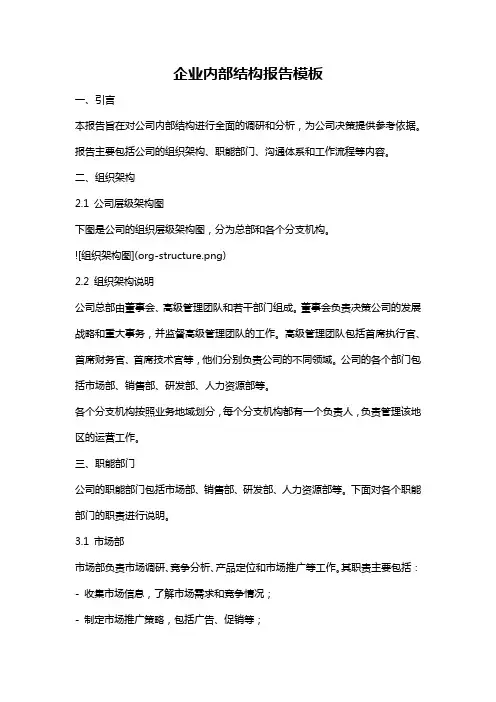 企业内部结构报告模板

一、引言

本报告旨在对公司内部结构进行全面的调研和分析，为公司决策提供参考依据。报告主要包括公司的组织架构、职能部门、沟通体系和工作流程等内容。

二、组织架构

2.1 公司层级架构图

下图是公司的组织层级架构图，分为总部和各个分支机构。

![组织架构图](org-structure.png)

2.2 组织架构说明

公司总部由董事会、高级管理团队和若干部门组成。董事会负责决策公司的发展战略和重大事务，并监督高级管理团队的工作。高级管理团队包括首席执行官、首席财务官、首席技术官等，他们分别负责公司的不同领域。公司的各个部门包括市场部、销售部、研发部、人力资源部等。

各个分支机构按照业务地域划分，每个分支机构都有一个负责人，负责管理该地区的运营工作。

三、职能部门

公司的职能部门包括市场部、销售部、研发部、人力资源部等。下面对各个职能部门的职责进行说明。

3.1 市场部

市场部负责市场调研、竞争分析、产品定位和市场推广等工作。其职责主要包括：

- 收集市场信息，了解市场需求和竞争情况；

- 制定市场推广策略，包括广告、促销等；